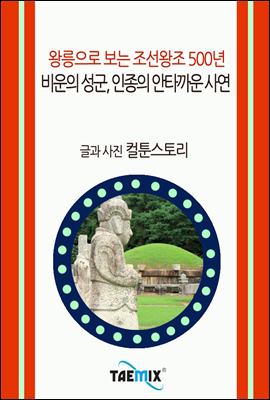 왕릉으로 보는 조선왕조 500년
비운의 성군, 인종의 안타까운 사연

글과 사진 컬툰스토리

TAEMIX®